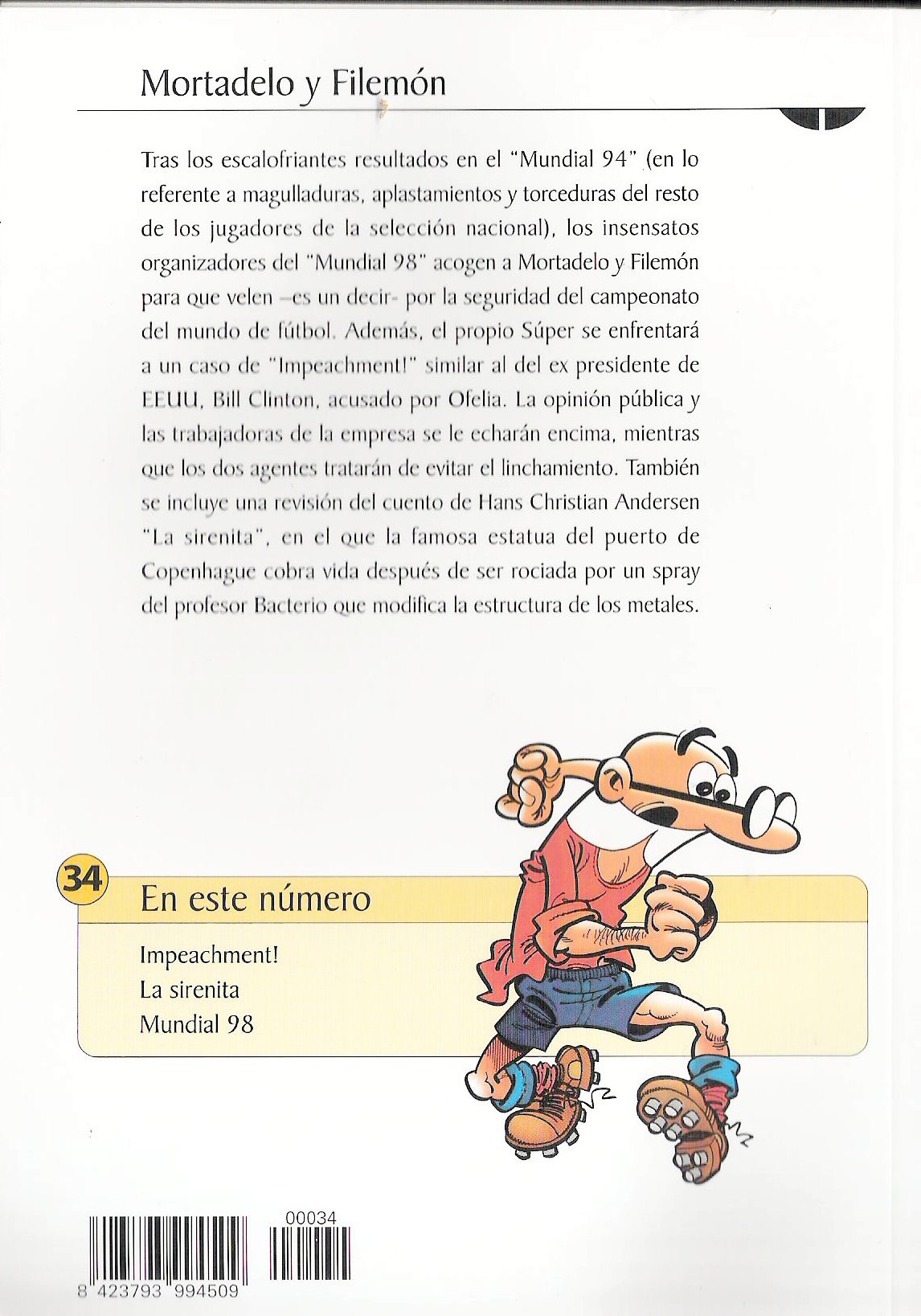 Mortadelo y Filemón

Tras los escalofriantes resultados en el "Mundial 94" (en lo referente a magulladuras, aplastamientos y torceduras del resto de los jugadores de la selección nacional), los insensatos organizadores del "Mundial 98" acogen a Mortadelo y Filemón para que velen –es un decir- por la seguridad del campeonato del mundo de fútbol. Además, el propio Súper se enfrentará a un caso de "Impeachment!" similar al del ex presidente de EEUU, Bill Clinton, acusado por Ofelia. La opinión pública y las trabajadoras de la empresa se le echarán encima, mientras que los dos agentes tratarán de evitar el linchamiento. También se incluye una revisión del cuento de Hans Christian Andersen "La sirenita", en el que la famosa estatua del puerto de Copenhague cobra vida después de ser rociada por un spray del profesor Bacterio que modifica la estructura de los metales.

34

En este número

Impeachment!
La sirenita
Mundial 98

00034

8 423793 994509